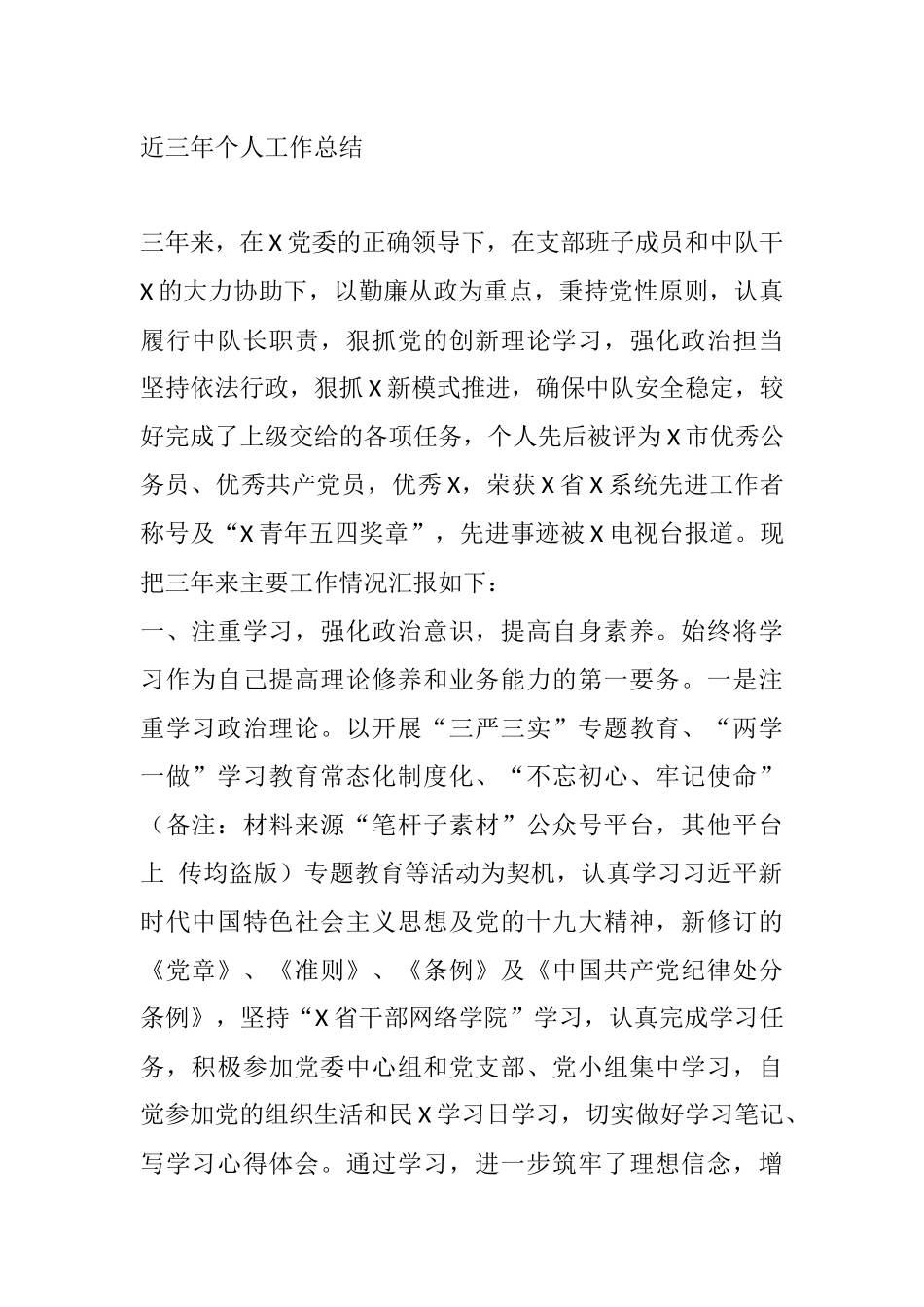 近三年个人工作总结

三年来，在X党委的正确领导下，在支部班子成员和中队干X的大力协助下，以勤廉从政为重点，秉持党性原则，认真履行中队长职责，狠抓党的创新理论学习，强化政治担当坚持依法行政，狠抓X新模式推进，确保中队安全稳定，较好完成了上级交给的各项任务，个人先后被评为X市优秀公务员、优秀共产党员，优秀X，荣获X省X系统先进工作者称号及“X青年五四奖章”，先进事迹被X电视台报道。现把三年来主要工作情况汇报如下：

一、注重学习，强化政治意识，提高自身素养。始终将学习作为自己提高理论修养和业务能力的第一要务。一是注重学习政治理论。以开展“三严三实”专题教育、“两学一做”学习教育常态化制度化、“不忘初心、牢记使命”（备注：材料来源“笔杆子素材”公众号平台，其他平台上 传均盗版）专题教育等活动为契机，认真学习习近平新时代中国特色社会主义思想及党的十九大精神，新修订的《党章》、《准则》、《条例》及《中国共产党纪律处分条例》，坚持“X省干部网络学院”学习，认真完成学习任务，积极参加党委中心组和党支部、党小组集中学习，自觉参加党的组织生活和民X学习日学习，切实做好学习笔记、写学习心得体会。通过学习，进一步筑牢了理想信念，增